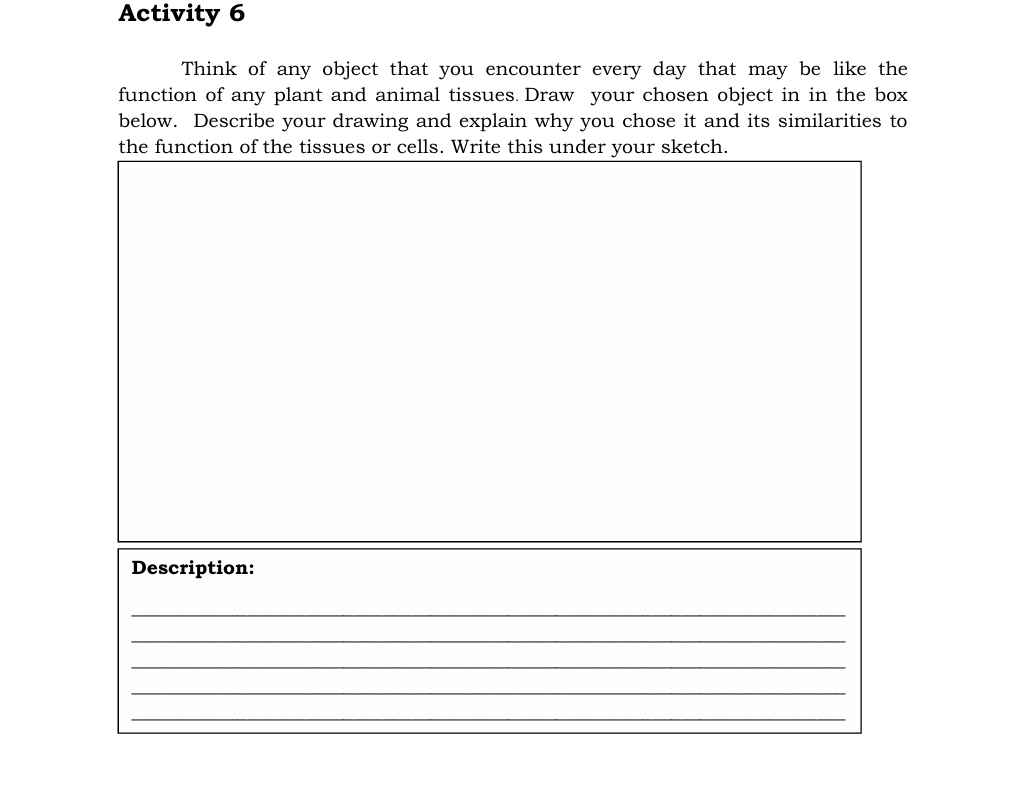 Activity 6

Think of any object that you encounter every day that may be like the function of any plant and animal tissues. Draw your chosen object in in the box below. Describe your drawing and explain why you chose it and its similarities to the function of the tissues or cells. Write this under your sketch.

Description:
____
____
____
____
____